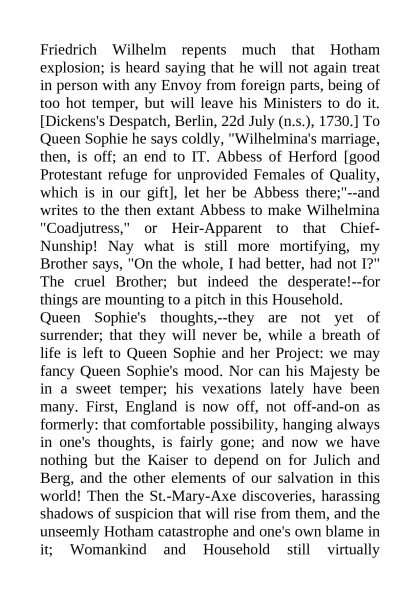 Friedrich Wilhelm repents much that Hotham explosion; is heard saying that he will not again treat in person with any Envoy from foreign parts, being of too hot temper, but will leave his Ministers to do it. [Dickens's Despatch, Berlin, 22d July (n.s.), 1730.] To Queen Sophie he says coldly, "Wilhelmina's marriage, then, is off; an end to IT. Abbess of Herford [good Protestant refuge for unprovided Females of Quality, which is in our gift], let her be Abbess there;"--and writes to the then extant Abbess to make Wilhelmina "Coadjutress," or Heir-Apparent to that Chief-Nunship! Nay what is still more mortifying, my Brother says, "On the whole, I had better, had not I?" The cruel Brother; but indeed the desperate!--for things are mounting to a pitch in this Household.
Queen Sophie's thoughts,--they are not yet of surrender; that they will never be, while a breath of life is left to Queen Sophie and her Project: we may fancy Queen Sophie's mood. Nor can his Majesty be in a sweet temper; his vexations lately have been many. First, England is now off, not off-and-on as formerly: that comfortable possibility, hanging always in one's thoughts, is fairly gone; and now we have nothing but the Kaiser to depend on for Julich and Berg, and the other elements of our salvation in this world! Then the St.-Mary-Axe discoveries, harassing shadows of suspicion that will rise from them, and the unseemly Hotham catastrophe and one's own blame in it; Womankind and Household still virtually